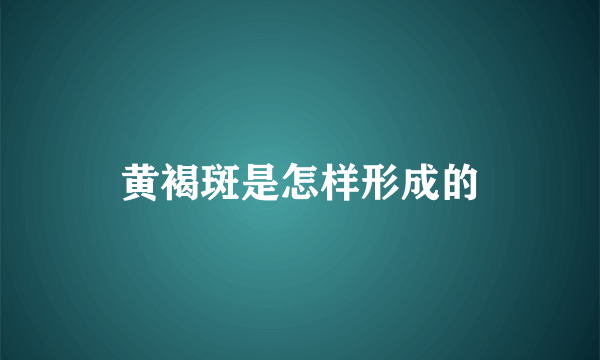 黄褐斑是怎样形成的